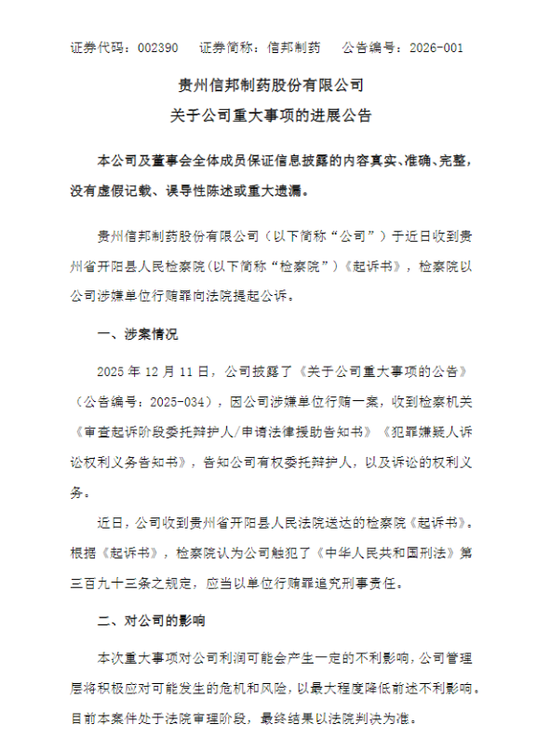 证券代码：002390　　证券简称：信邦制药　　公告编号：2026-001

贵州信邦制药股份有限公司
关于公司重大事项的进展公告

本公司及董事会全体成员保证信息披露的内容真实、准确、完整，没有虚假记载、误导性陈述或重大遗漏。

贵州信邦制药股份有限公司（以下简称“公司”）于近日收到贵州省开阳县人民检察院（以下简称“检察院”）《起诉书》，检察院以公司涉嫌单位行贿罪向法院提起公诉。

一、涉案情况

2025 年 12 月 11 日，公司披露了《关于公司重大事项的公告》（公告编号：2025-034），因公司涉嫌单位行贿一案，收到检察机关《审查起诉阶段委托辩护人/申请法律援助告知书》《犯罪嫌疑人诉讼权利义务告知书》，告知公司有权委托辩护人，以及诉讼的权利义务。

近日，公司收到贵州省开阳县人民法院送达的检察院《起诉书》。根据《起诉书》，检察院认为公司触犯了《中华人民共和国刑法》第三百九十三条之规定，应当以单位行贿罪追究刑事责任。

二、对公司的影响

本次重大事项对公司利润可能会产生一定的不利影响，公司管理层将积极应对可能发生的危机和风险，以最大程度降低前述不利影响。目前本案件处于法院审理阶段，最终结果以法院判决为准。